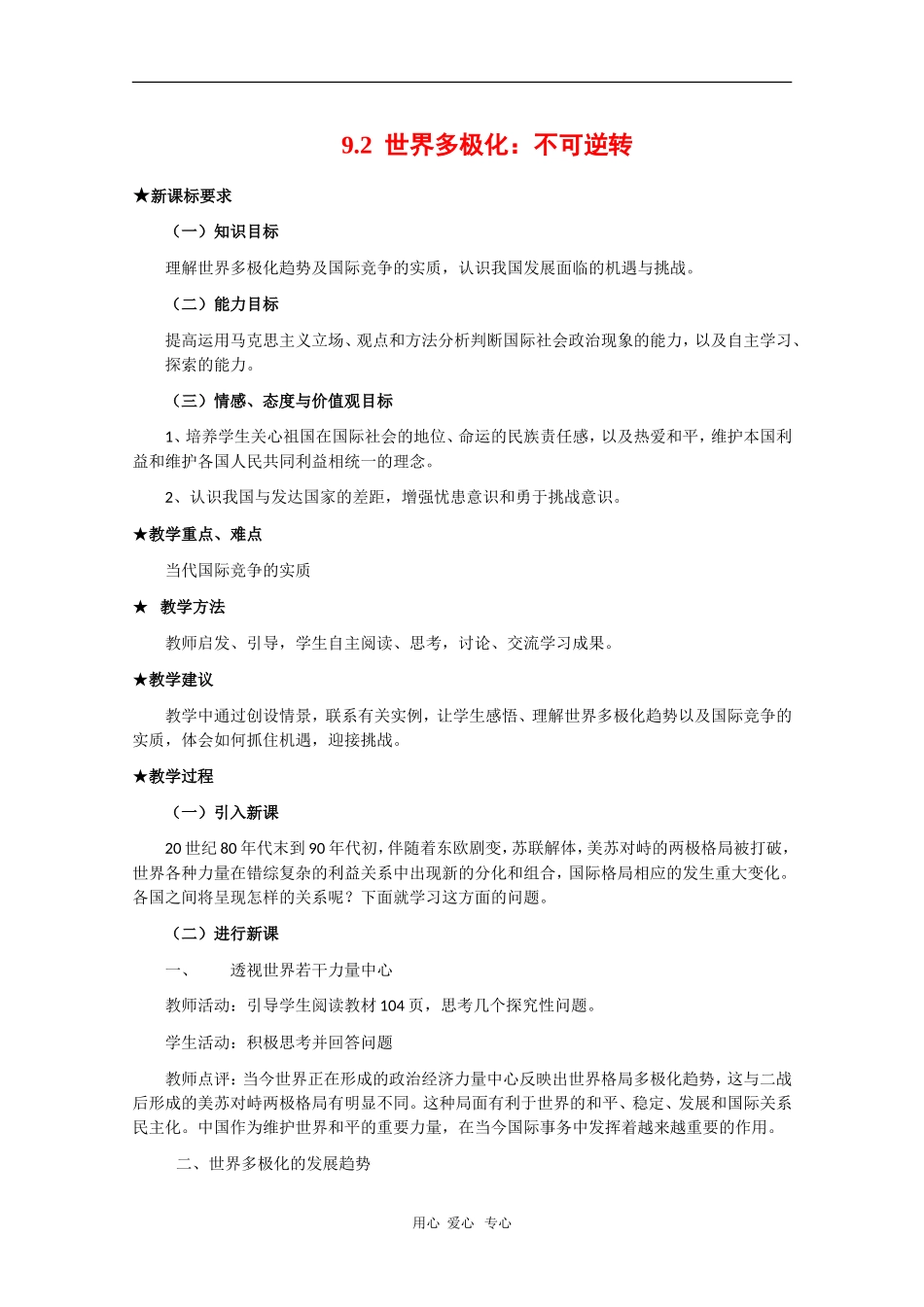 9.2 世界多极化：不可逆转

★新课标要求

（一）知识目标

理解世界多极化趋势及国际竞争的实质，认识我国发展面临的机遇与挑战。

（二）能力目标

提高运用马克思主义立场、观点和方法分析判断国际社会政治现象的能力，以及自主学习、探索的能力。

（三）情感、态度与价值观目标

1、培养学生关心祖国在国际社会的地位、命运的民族责任感，以及热爱和平，维护本国利益和维护各国人民共同利益相统一的理念。

2、认识我国与发达国家的差距，增强忧患意识和勇于挑战意识。

★教学重点、难点

当代国际竞争的实质

★ 教学方法

教师启发、引导，学生自主阅读、思考，讨论、交流学习成果。

★教学建议

教学中通过创设情景，联系有关实例，让学生感悟、理解世界多极化趋势以及国际竞争的实质，体会如何抓住机遇，迎接挑战。

★教学过程

（一）引入新课

20 世纪 80 年代末到 90 年代初，伴随着东欧剧变，苏联解体，美苏对峙的两极格局被打破，世界各种力量在错综复杂的利益关系中出现新的分化和组合，国际格局相应的发生重大变化。各国之间将呈现怎样的关系呢？下面就学习这方面的问题。

（二）进行新课

一、 透视世界若干力量中心

教师活动：引导学生阅读教材 104 页，思考几个探究性问题。

学生活动：积极思考并回答问题

教师点评：当今世界正在形成的政治经济力量中心反映出世界格局多极化趋势，这与二战后形成的美苏对峙两极格局有明显不同。这种局面有利于世界的和平、稳定、发展和国际关系民主化。中国作为维护世界和平的重要力量，在当今国际事务中发挥着越来越重要的作用。

二、世界多极化的发展趋势

用心 爱心 专心